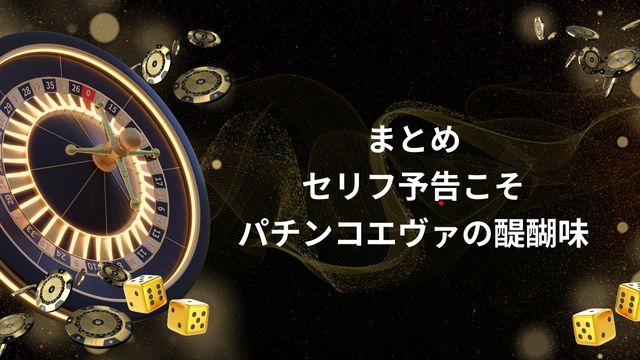 まとめ
セリフ予告こそ
パチンコエヴァの醍醐味